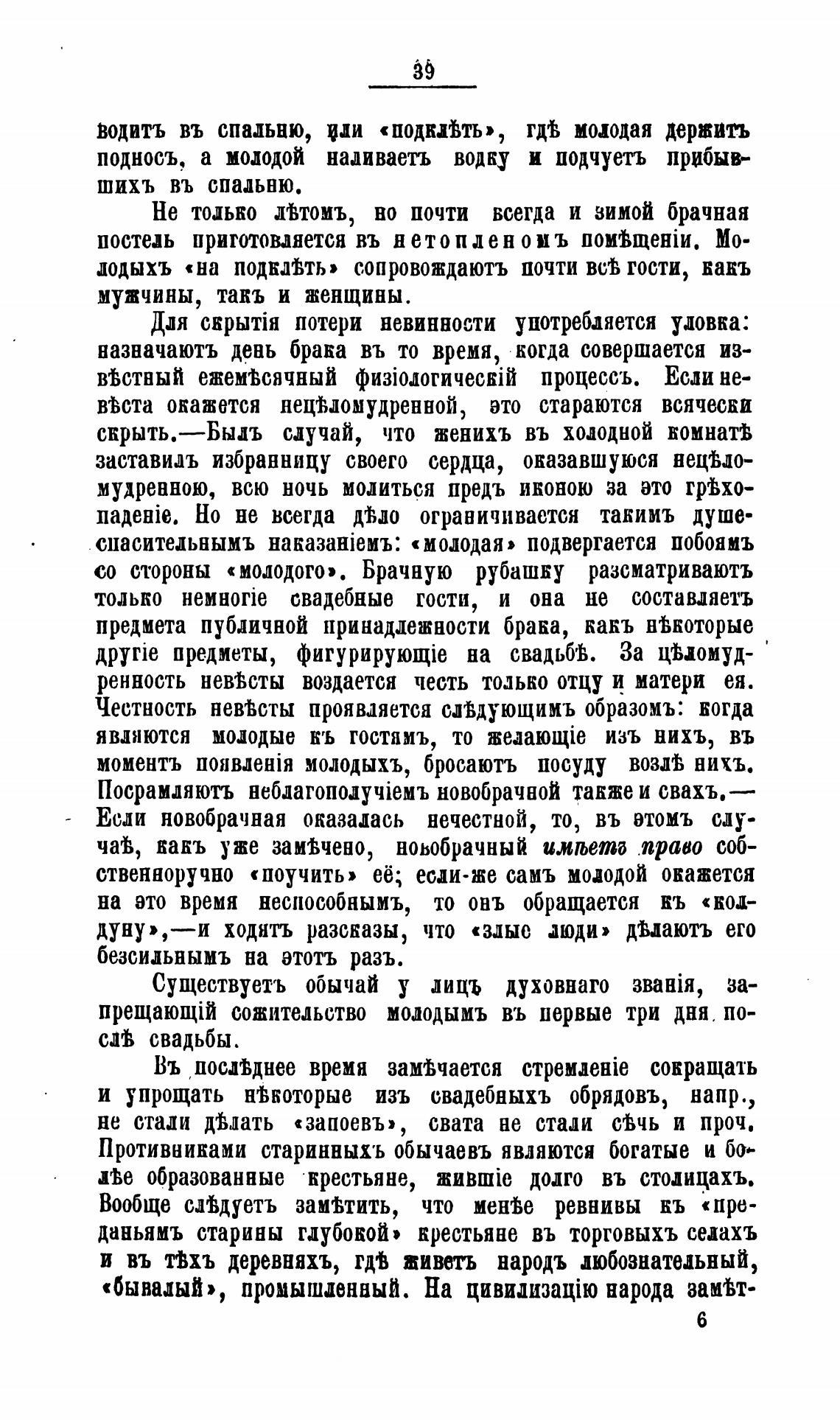 39

водитъ въ спальню, или «подклѣть», гдѣ молодая держитъ подносъ, а молодой наливаетъ водку и подчуетъ прибывшихъ въ спальню.

Не только лѣтомъ, но почти всегда и зимой брачная постель приготовляется въ нетопленомъ помѣщеніи. Молодыхъ «на подклѣть» сопровождаютъ почти всѣ гости, какъ мужчины, такъ и женщины.

Для скрытія потери невинности употребляется уловка: назначаютъ день брака въ то время, когда совершается извѣстный ежемѣсячный физіологическій процессъ. Если невѣста окажется нецѣломудренной, это стараются всячески скрыть.—Былъ случай, что женихъ въ холодной комнатѣ заставилъ избранницу своего сердца, оказавшуюся нецѣломудренною, всю ночь молиться предъ иконою за это грѣхопаденіе. Но не всегда дѣло ограничивается такимъ душеспасительнымъ наказаніемъ: «молодая» подвергается побоямъ со стороны «молодого». Брачную рубашку разсматриваютъ только немногіе свадебные гости, и она не составляетъ предмета публичной принадлежности брака, какъ нѣкоторые другіе предметы, фигурирующіе на свадьбѣ. За цѣломудренность невѣсты воздается честь только отцу и матери ея. Честность невѣсты проявляется слѣдующимъ образомъ: когда являются молодые къ гостямъ, то желающіе изъ нихъ, въ моментъ появленія молодыхъ, бросаютъ посуду возлѣ нихъ. Посрамляютъ неблагополучіемъ новобрачной также и свахъ.—Если новобрачная оказалась нечестной, то, въ этомъ случаѣ, какъ уже замѣчено, новобрачный имѣетъ право собственноручно «поучить» её; если-же самъ молодой окажется на это время неспособнымъ, то онъ обращается къ «колдуну»,—и ходятъ разсказы, что «злые люди» дѣлаютъ его безсильнымъ на этотъ разъ.

Существуетъ обычай у лицъ духовнаго званія, запрещающій сожительство молодымъ въ первые три дня послѣ свадьбы.

Въ послѣднее время замѣчается стремленіе сокращать и упрощать нѣкоторые изъ свадебныхъ обрядовъ, напр., не стали дѣлать «запоевъ», свата не стали сѣчь и проч. Противниками старинныхъ обычаевъ являются богатые и болѣе образованные крестьяне, жившіе долго въ столицахъ. Вообще слѣдуетъ замѣтить, что менѣе ревнивы къ «преданьямъ старины глубокой» крестьяне въ торговыхъ селахъ и въ тѣхъ деревняхъ, гдѣ живетъ народъ любознательный, «бывалый», промышленный. На цивилизацію народа замѣт-

6